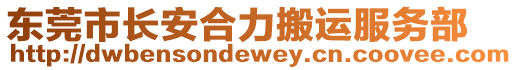 东莞市长安合力搬运服务部
http://dwbensondewey.cn.coovee.com